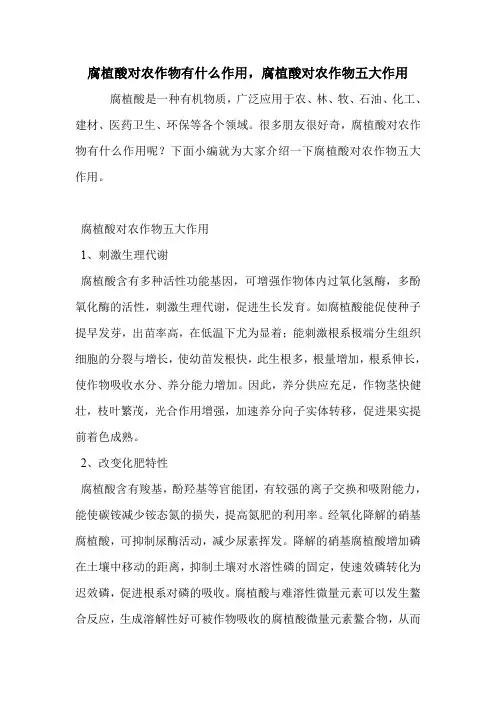 腐植酸对农作物有什么作用，腐植酸对农作物五大作用

腐植酸是一种有机物质，广泛应用于农、林、牧、石油、化工、建材、医药卫生、环保等各个领域。很多朋友很好奇，腐植酸对农作物有什么作用呢？下面小编就为大家介绍一下腐植酸对农作物五大作用。

腐植酸对农作物五大作用

1、刺激生理代谢

腐植酸含有多种活性功能基因，可增强作物体内过氧化氢酶，多酚氧化酶的活性，刺激生理代谢，促进生长发育。如腐植酸能促使种子提早发芽，出苗率高，在低温下尤为显着；能刺激根系极端分生组织细胞的分裂与增长，使幼苗发根快，此生根多，根量增加，根系伸长，使作物吸收水分、养分能力增加。因此，养分供应充足，作物茎快健壮，枝叶繁茂，光合作用增强，加速养分向子实体转移，促进果实提前着色成熟。

2、改变化肥特性

腐植酸含有羧基，酚羟基等官能团，有较强的离子交换和吸附能力，能使碳铵减少铵态氮的损失，提高氮肥的利用率。经氧化降解的硝基腐植酸，可抑制尿酶活动，减少尿素挥发。降解的硝基腐植酸增加磷在土壤中移动的距离，抑制土壤对水溶性磷的固定，使速效磷转化为迟效磷，促进根系对磷的吸收。腐植酸与难溶性微量元素可以发生螯合反应，生成溶解性好可被作物吸收的腐植酸微量元素螯合物，从而